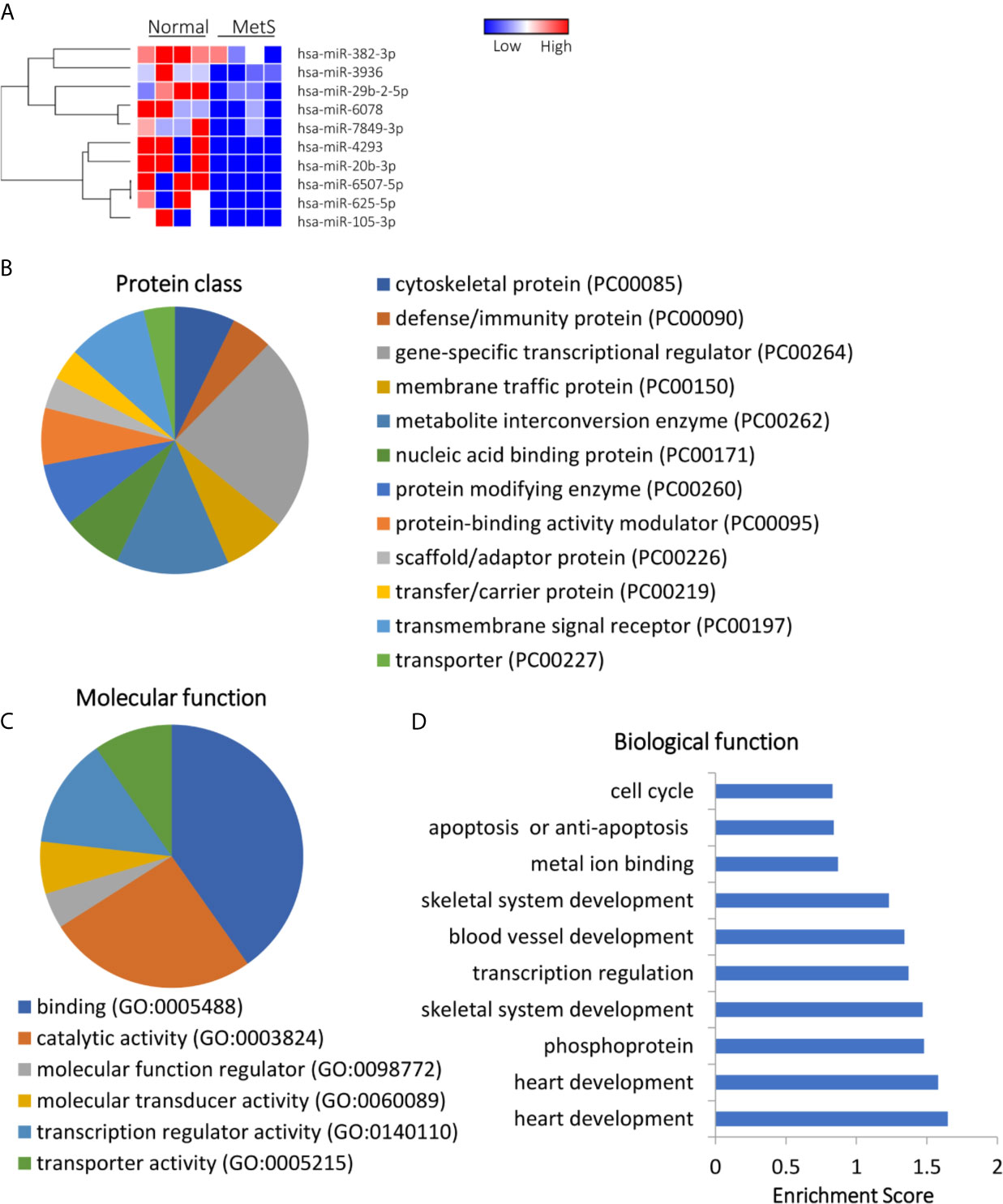 A

Normal MetS

Low High

hsa-miR-382-3p
hsa-miR-3936
hsa-miR-29b-2-5p
hsa-miR-6078
hsa-miR-7849-3p
hsa-miR-4293
hsa-miR-20b-3p
hsa-miR-6507-5p
hsa-miR-625-5p
hsa-miR-105-3p

B

Protein class

cytoskeletal protein (PC00085)
defense/immunity protein (PC00090)
gene-specific transcriptional regulator (PC00264)
membrane traffic protein (PC00150)
metabolite interconversion enzyme (PC00262)
nucleic acid binding protein (PC00171)
protein modifying enzyme (PC00260)
protein-binding activity modulator (PC00095)
scaffold/adaptor protein (PC00226)
transfer/carrier protein (PC00219)
transmembrane signal receptor (PC00197)
transporter (PC00227)

Molecular function

C

binding (GO:0005488)
catalytic activity (GO:0003824)
molecular function regulator (GO:0098772)
molecular transducer activity (GO:0060089)
transcription regulator activity (GO:0140110)
transporter activity (GO:0005215)

D

Biological function

cell cycle
apoptosis or anti-apoptosis
metal ion binding
skeletal system development
blood vessel development
transcription regulation
skeletal system development
phosphoprotein
heart development
heart development

0 0.5 1 1.5 2
Enrichment Score